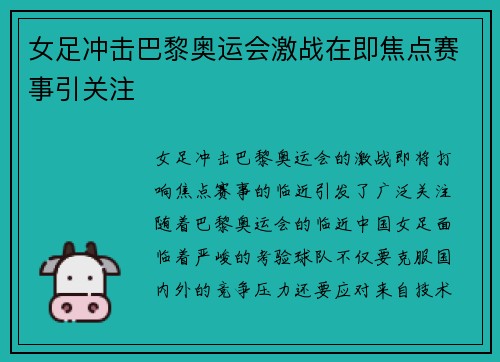 女足冲击巴黎奥运会激战在即焦点赛事引关注

女足冲击巴黎奥运会的激战即将打响焦点赛事的临近引发了广泛关注随着巴黎奥运会的临近中国女足面临着严峻的考验球队不仅要克服国内外的竞争压力还要应对来自技术